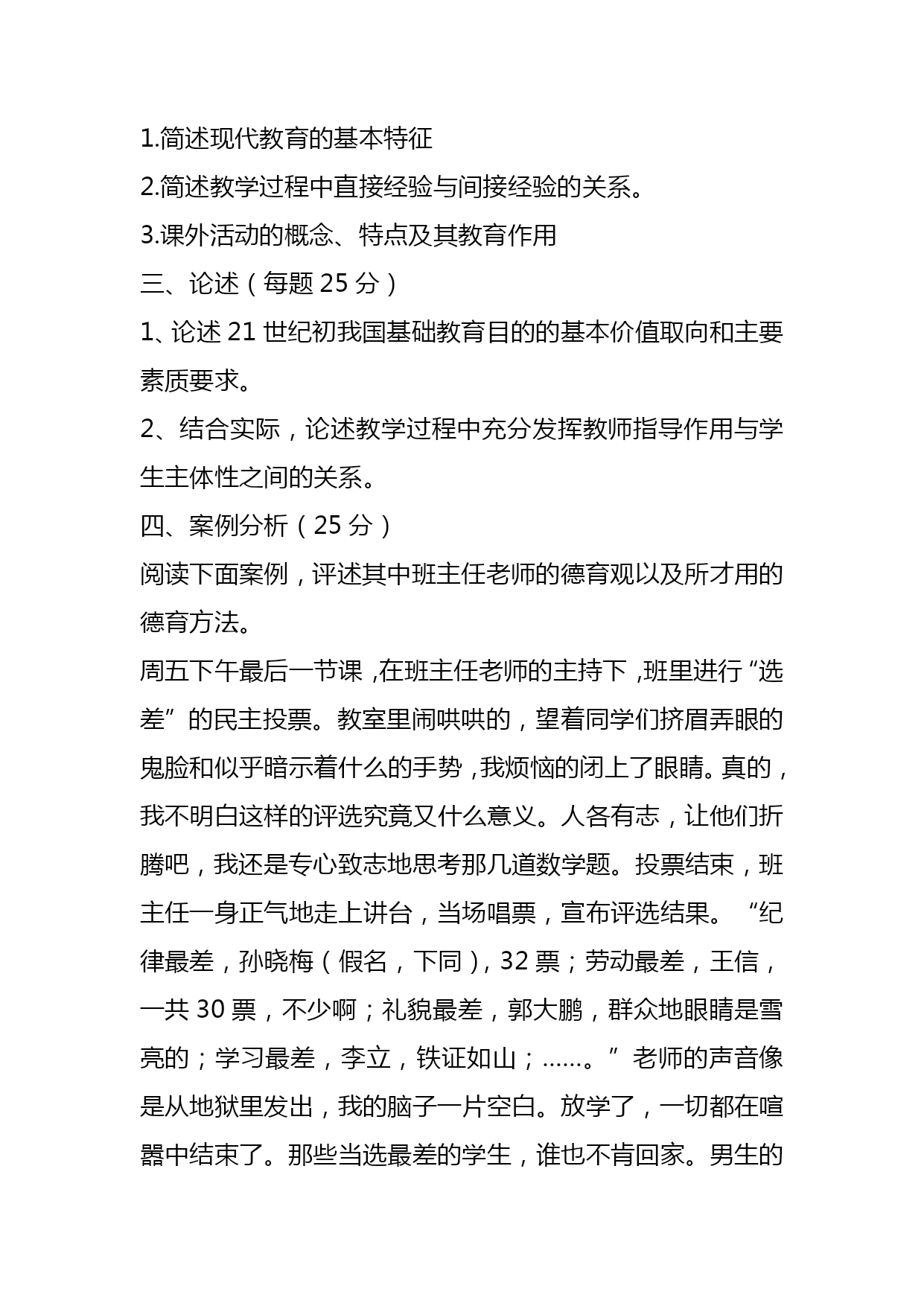 1.简述现代教育的基本特征

2.简述教学过程中直接经验与间接经验的关系。

3.课外活动的概念、特点及其教育作用

三、论述（每题 25 分）

1、论述 21 世纪初我国基础教育目的的基本价值取向和主要素质要求。

2、结合实际，论述教学过程中充分发挥教师指导作用与学生主体性之间的关系。

四、案例分析（25 分）

阅读下面案例，评述其中班主任老师的德育观以及所才用的德育方法。

周五下午最后一节课，在班主任老师的主持下，班里进行“选差”的民主投票。教室里闹哄哄的，望着同学们挤眉弄眼的鬼脸和似乎暗示着什么的手势，我烦恼的闭上了眼睛。真的，我不明白这样的评选究竟又什么意义。人各有志，让他们折腾吧，我还是专心致志地思考那几道数学题。投票结束，班主任一身正气地走上讲台，当场唱票，宣布评选结果。“纪律最差，孙晓梅（假名，下同），32 票；劳动最差，王信，一共 30 票，不少啊；礼貌最差，郭大鹏，群众地眼睛是雪亮的；学习最差，李立，铁证如山；……。”老师的声音像是从地狱里发出，我的脑子一片空白。放学了，一切都在喧嚣中结束了。那些当选最差的学生，谁也不肯回家。男生的